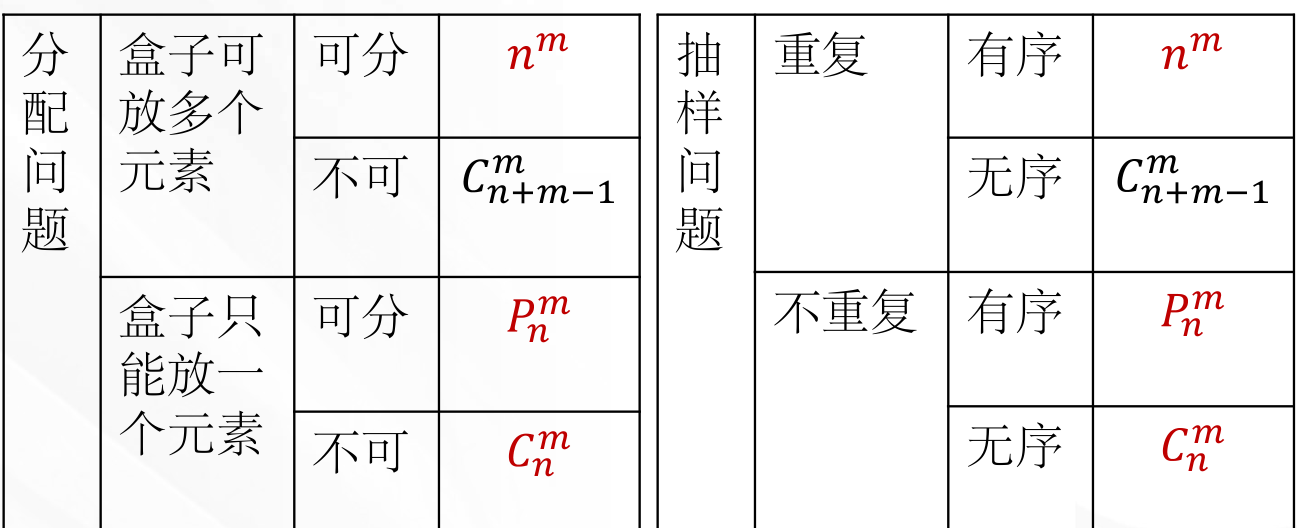 | 分配问题 | 盒子可放多个元素 | 可分 | $n^m$ |
|---|---|---|---|
|  |  | 不可 | $C_{n+m-1}^m$ |
|  | 盒子只能放一个元素 | 可分 | $P_n^m$ |
|  |  | 不可 | $C_n^m$ |

| 抽样问题 | 重复 | 有序 | $n^m$ |
|---|---|---|---|
|  |  | 无序 | $C_{n+m-1}^m$ |
|  | 不重复 | 有序 | $P_n^m$ |
|  |  | 无序 | $C_n^m$ |